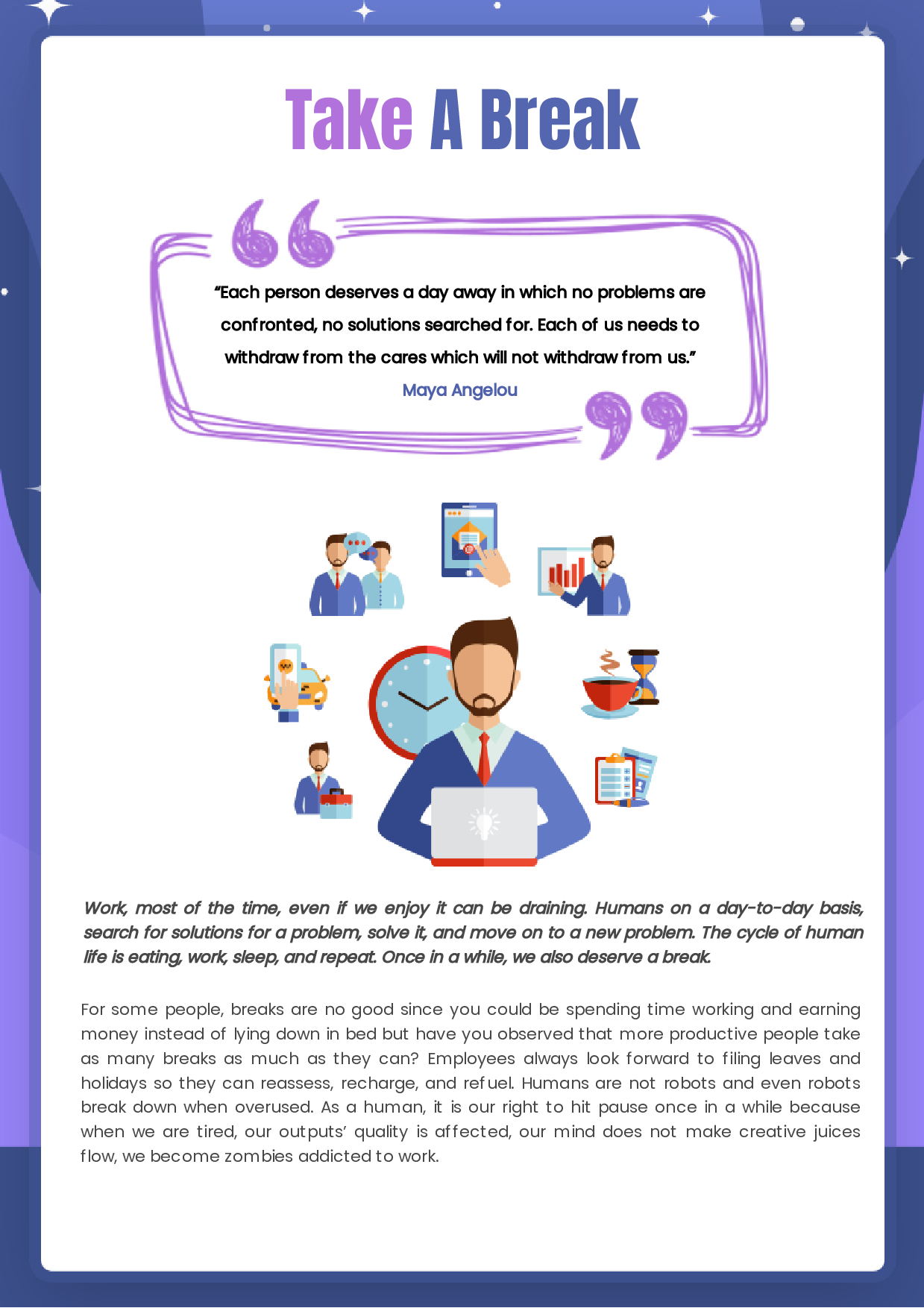 Take A Break

"Each person deserves a day away in which no problems are confronted, no solutions searched for. Each of us needs to withdraw from the cares which will not withdraw from us."

Maya Angelou

Work, most of the time, even if we enjoy it can be draining. Humans on a day-to-day basis, search for solutions for a problem, solve it, and move on to a new problem. The cycle of human life is eating, work, sleep, and repeat. Once in a while, we also deserve a break.

For some people, breaks are no good since you could be spending time working and earning money instead of lying down in bed but have you observed that more productive people take as many breaks as much as they can? Employees always look forward to filing leaves and holidays so they can reassess, recharge, and refuel. Humans are not robots and even robots break down when overused. As a human, it is our right to hit pause once in a while because when we are tired, our outputs' quality is affected, our mind does not make creative juices flow, we become zombies addicted to work.